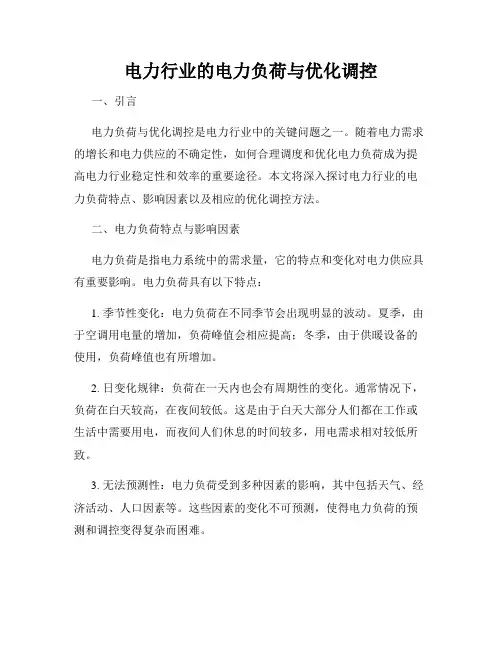 电力行业的电力负荷与优化调控

一、引言

电力负荷与优化调控是电力行业中的关键问题之一。随着电力需求的增长和电力供应的不确定性，如何合理调度和优化电力负荷成为提高电力行业稳定性和效率的重要途径。本文将深入探讨电力行业的电力负荷特点、影响因素以及相应的优化调控方法。

二、电力负荷特点与影响因素

电力负荷是指电力系统中的需求量，它的特点和变化对电力供应具有重要影响。电力负荷具有以下特点：

1. 季节性变化：电力负荷在不同季节会出现明显的波动。夏季，由于空调用电量的增加，负荷峰值会相应提高；冬季，由于供暖设备的使用，负荷峰值也有所增加。

2. 日变化规律：负荷在一天内也会有周期性的变化。通常情况下，负荷在白天较高，在夜间较低。这是由于白天大部分人们都在工作或生活中需要用电，而夜间人们休息的时间较多，用电需求相对较低所致。

3. 无法预测性：电力负荷受到多种因素的影响，其中包括天气、经济活动、人口因素等。这些因素的变化不可预测，使得电力负荷的预测和调控变得复杂而困难。